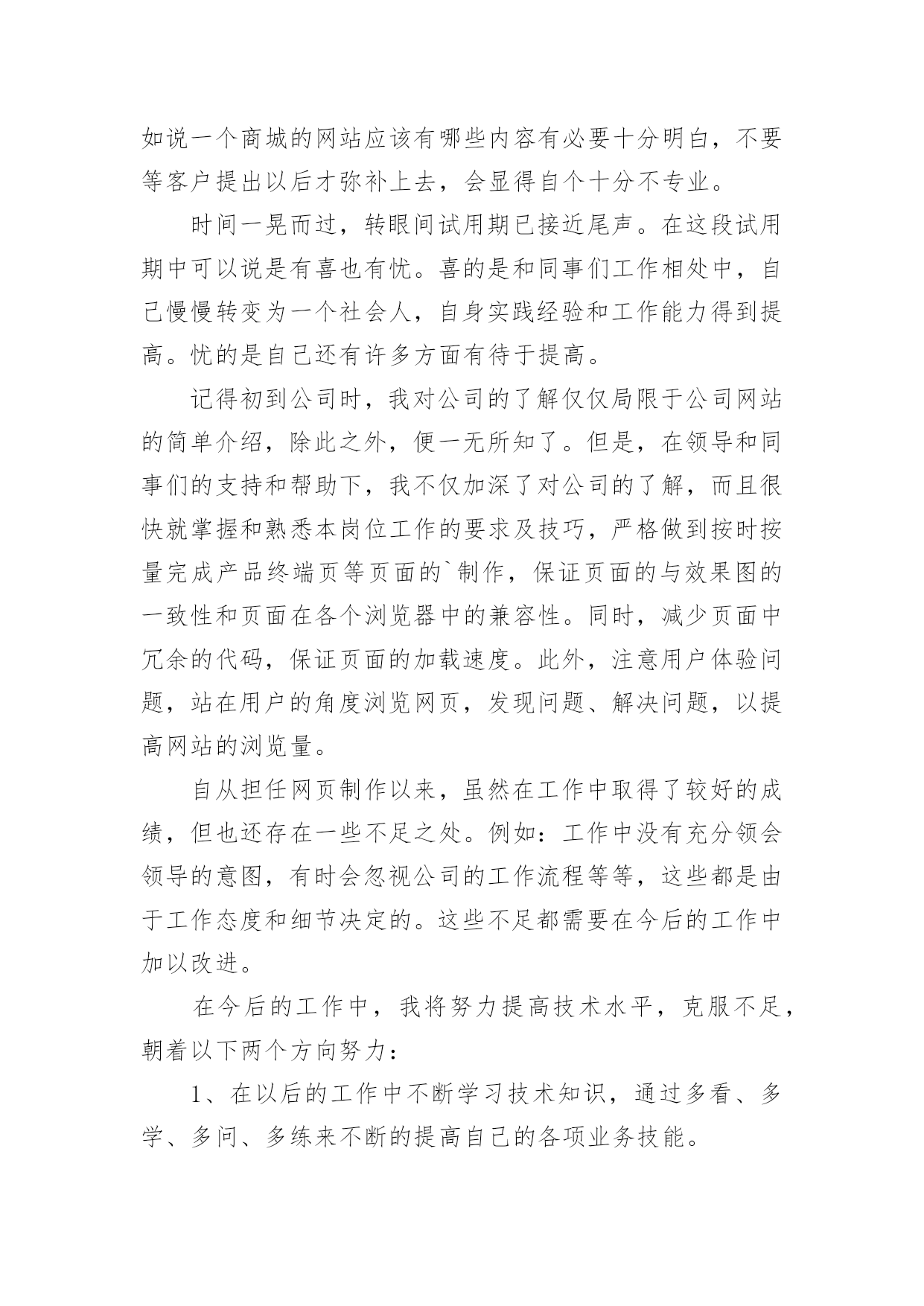 如说一个商城的网站应该有哪些内容有必要十分明白，不要等客户提出以后才弥补上去，会显得自个十分不专业。

时间一晃而过，转眼间试用期已接近尾声。在这段试用期中可以说是有喜也有忧。喜的是和同事们工作相处中，自己慢慢转变为一个社会人，自身实践经验和工作能力得到提高。忧的是自己还有许多方面有待于提高。

记得初到公司时，我对公司的了解仅仅局限于公司网站的简单介绍，除此之外，便一无所知了。但是，在领导和同事们的支持和帮助下，我不仅加深了对公司的了解，而且很快就掌握和熟悉本岗位工作的要求及技巧，严格做到按时按量完成产品终端页等页面的`制作，保证页面的与效果图的一致性和页面在各个浏览器中的兼容性。同时，减少页面中冗余的代码，保证页面的加载速度。此外，注意用户体验问题，站在用户的角度浏览网页，发现问题、解决问题，以提高网站的浏览量。

自从担任网页制作以来，虽然在工作中取得了较好的成绩，但也还存在一些不足之处。例如：工作中没有充分领会领导的意图，有时会忽视公司的工作流程等等，这些都是由于工作态度和细节决定的。这些不足都需要在今后的工作中加以改进。

在今后的工作中，我将努力提高技术水平，克服不足，朝着以下两个方向努力：

1、在以后的工作中不断学习技术知识，通过多看、多学、多问、多练来不断的提高自己的各项业务技能。